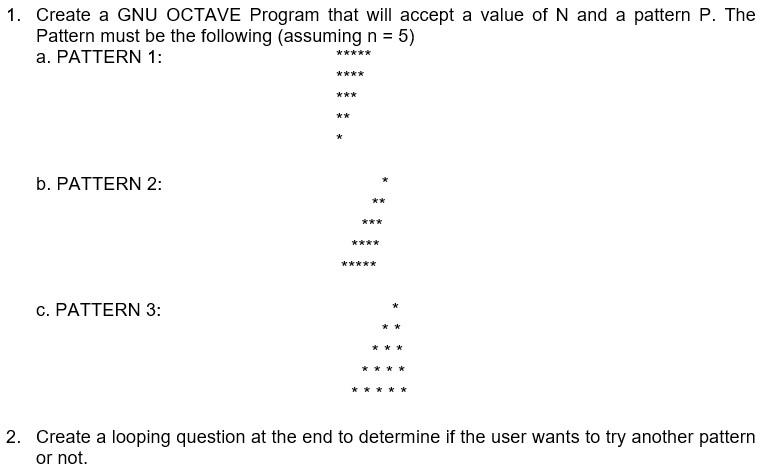 1. Create a GNU OCTAVE Program that will accept a value of N and a pattern P. The Pattern must be the following (assuming n = 5)

a. PATTERN 1:

\*\*\*\*\*
\*\*\*\*
\*\*\*
\*\*
\*

b. PATTERN 2:

\*
\*\*
\*\*\*
\*\*\*\*
\*\*\*\*\*

c. PATTERN 3:

\*
\* \*
\* \* \*
\* \* \* \*
\* \* \* \* \*

2. Create a looping question at the end to determine if the user wants to try another pattern or not.